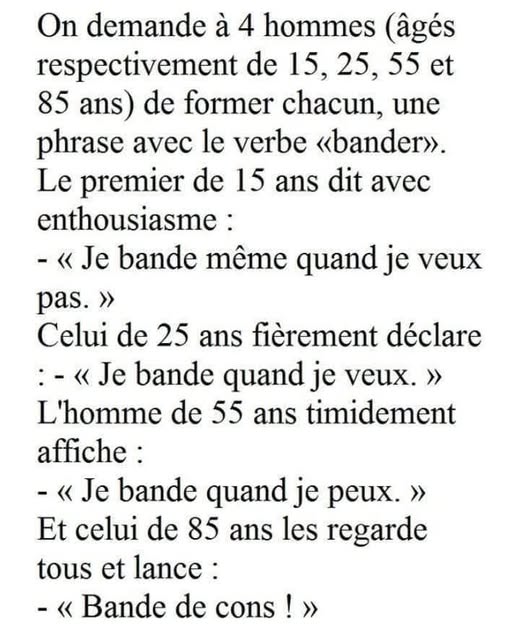 On demande à 4 hommes (âgés respectivement de 15, 25, 55 et 85 ans) de former chacun, une phrase avec le verbe «bander».
Le premier de 15 ans dit avec enthousiasme :
- « Je bande même quand je veux pas. »
Celui de 25 ans fièrement déclare : - « Je bande quand je veux. »
L'homme de 55 ans timidement affiche :
- « Je bande quand je peux. »
Et celui de 85 ans les regarde tous et lance :
- « Bande de cons ! »